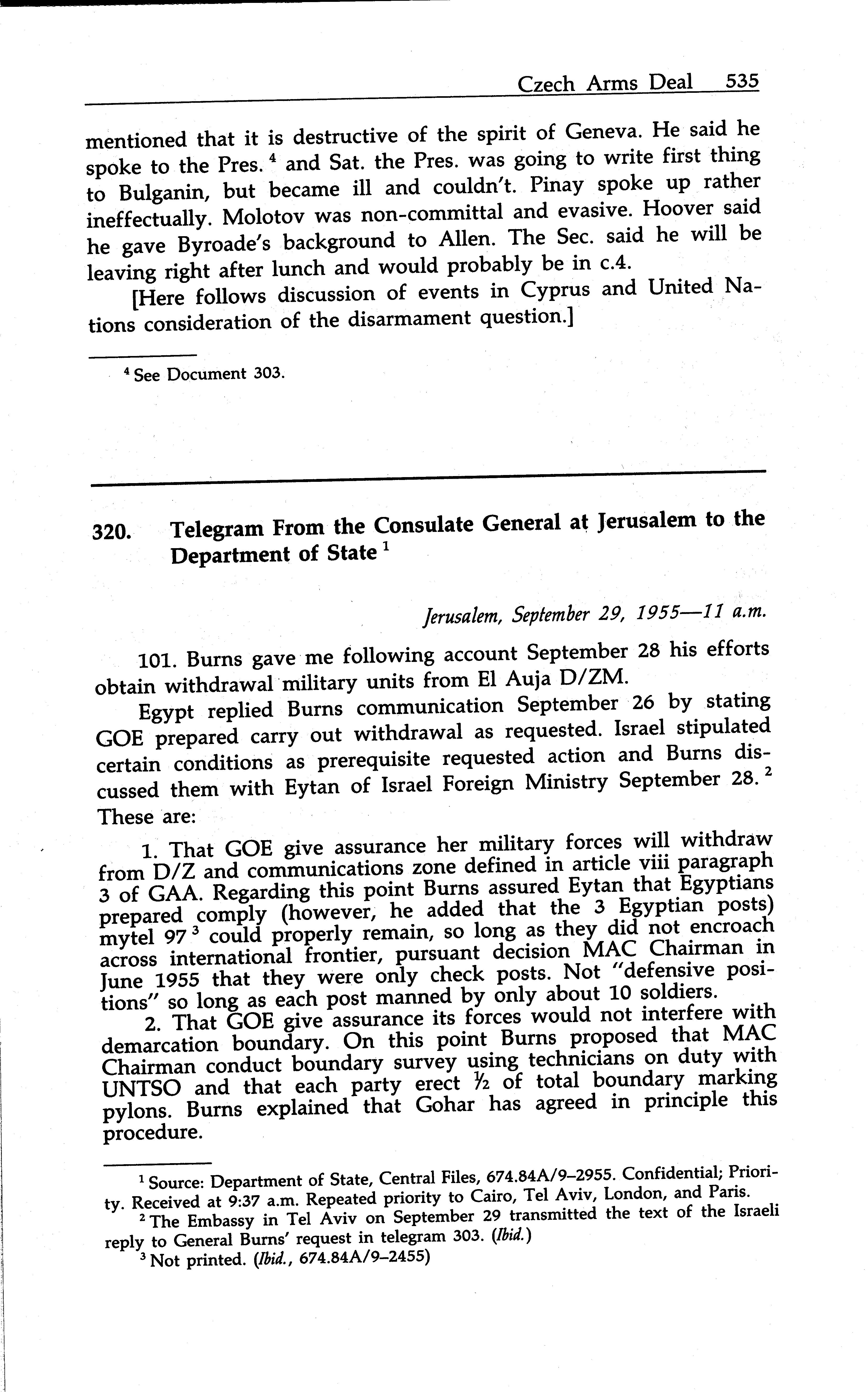 Czech Arms Deal 535

mentioned that it is destructive of the spirit of Geneva. He said he spoke to the Pres. $^4$ and Sat. the Pres. was going to write first thing to Bulganin, but became ill and couldn't. Pinay spoke up rather ineffectually. Molotov was non-committal and evasive. Hoover said he gave Byroade's background to Allen. The Sec. said he will be leaving right after lunch and would probably be in c.4.

[Here follows discussion of events in Cyprus and United Nations consideration of the disarmament question.]

$^4$ See Document 303.

320. Telegram From the Consulate General at Jerusalem to the Department of State $^1$

Jerusalem, September 29, 1955—11 a.m.

101. Burns gave me following account September 28 his efforts obtain withdrawal military units from El Auja D/ZM.

Egypt replied Burns communication September 26 by stating GOE prepared carry out withdrawal as requested. Israel stipulated certain conditions as prerequisite requested action and Burns discussed them with Eytan of Israel Foreign Ministry September 28. $^2$ These are:

1. That GOE give assurance her military forces will withdraw from D/Z and communications zone defined in article viii paragraph 3 of GAA. Regarding this point Burns assured Eytan that Egyptians prepared comply (however, he added that the 3 Egyptian posts) mytel 97 $^3$ could properly remain, so long as they did not encroach across international frontier, pursuant decision MAC Chairman in June 1955 that they were only check posts. Not "defensive positions" so long as each post manned by only about 10 soldiers.

2. That GOE give assurance its forces would not interfere with demarcation boundary. On this point Burns proposed that MAC Chairman conduct boundary survey using technicians on duty with UNTSO and that each party erect $\frac{1}{2}$ of total boundary marking pylons. Burns explained that Gohar has agreed in principle this procedure.

$^1$ Source: Department of State, Central Files, 674.84A/9–2955. Confidential; Priority. Received at 9:37 a.m. Repeated priority to Cairo, Tel Aviv, London, and Paris.

$^2$ The Embassy in Tel Aviv on September 29 transmitted the text of the Israeli reply to General Burns' request in telegram 303. (Ibid.)

$^3$ Not printed. (Ibid., 674.84A/9–2455)